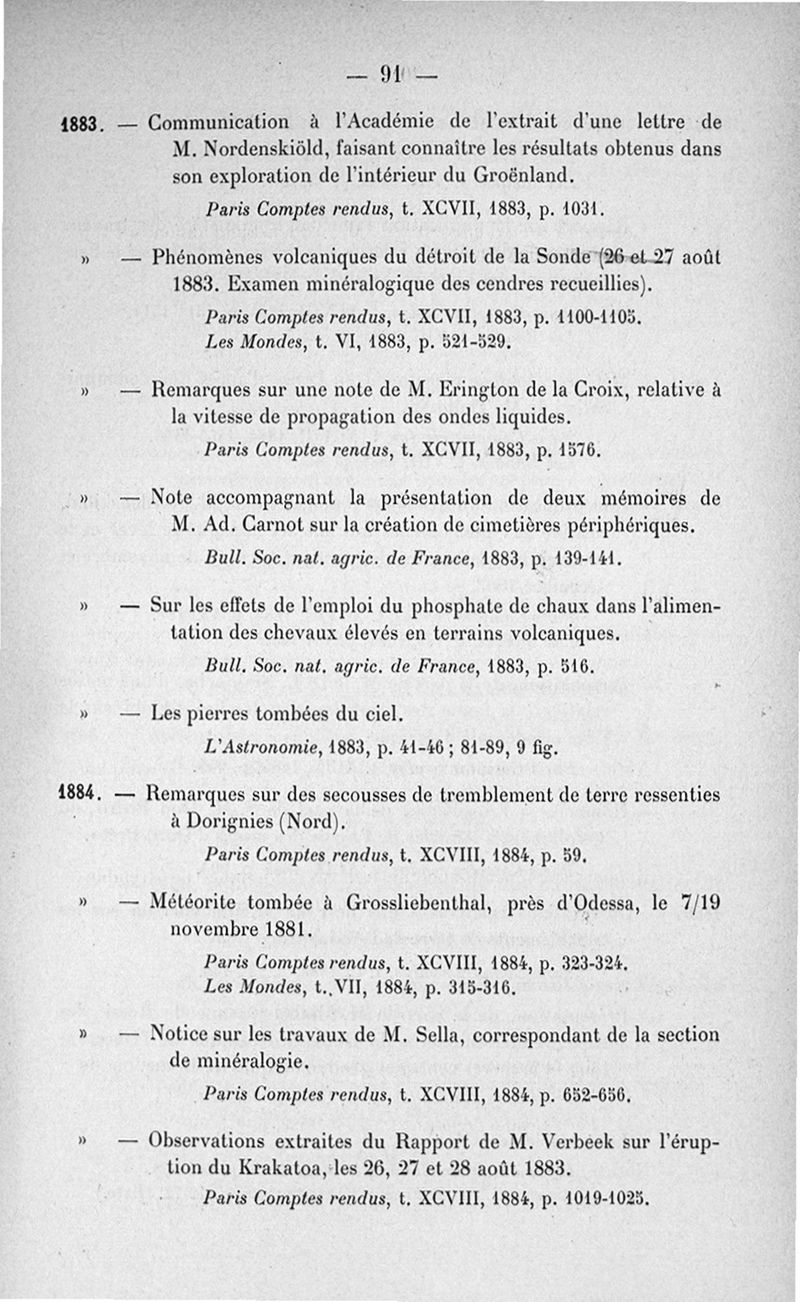 — 91 —

1883. — Communication à l'Académie de l'extrait d'une lettre de M. Nordenskiöld, faisant connaître les résultats obtenus dans son exploration de l'intérieur du Groënland.

Paris Comptes rendus, t. XCVII, 1883, p. 1031.

» — Phénomènes volcaniques du détroit de la Sonde (26 et 27 août 1883. Examen minéralogique des cendres recueillies).

Paris Comptes rendus, t. XCVII, 1883, p. 1100-1105.
Les Mondes, t. VI, 1883, p. 521-529.

» — Remarques sur une note de M. Erington de la Croix, relative à la vitesse de propagation des ondes liquides.

Paris Comptes rendus, t. XCVII, 1883, p. 1576.

» — Note accompagnant la présentation de deux mémoires de M. Ad. Carnot sur la création de cimetières périphériques.

Bull. Soc. nat. agric. de France, 1883, p. 139-141.

» — Sur les effets de l'emploi du phosphate de chaux dans l'alimentation des chevaux élevés en terrains volcaniques.

Bull. Soc. nat. agric. de France, 1883, p. 516.

» — Les pierres tombées du ciel.

L'Astronomie, 1883, p. 41-46 ; 81-89, 9 fig.

1884. — Remarques sur des secousses de tremblement de terre ressenties à Dorignies (Nord).

Paris Comptes rendus, t. XCVIII, 1884, p. 59.

» — Météorite tombée à Grossliebenthal, près d'Odessa, le 7/19 novembre 1881.

Paris Comptes rendus, t. XCVIII, 1884, p. 323-324.
Les Mondes, t. VII, 1884, p. 315-316.

» — Notice sur les travaux de M. Sella, correspondant de la section de minéralogie.

Paris Comptes rendus, t. XCVIII, 1884, p. 652-656.

» — Observations extraites du Rapport de M. Verbeek sur l'éruption du Krakatoa, les 26, 27 et 28 août 1883.

Paris Comptes rendus, t. XCVIII, 1884, p. 1019-1025.